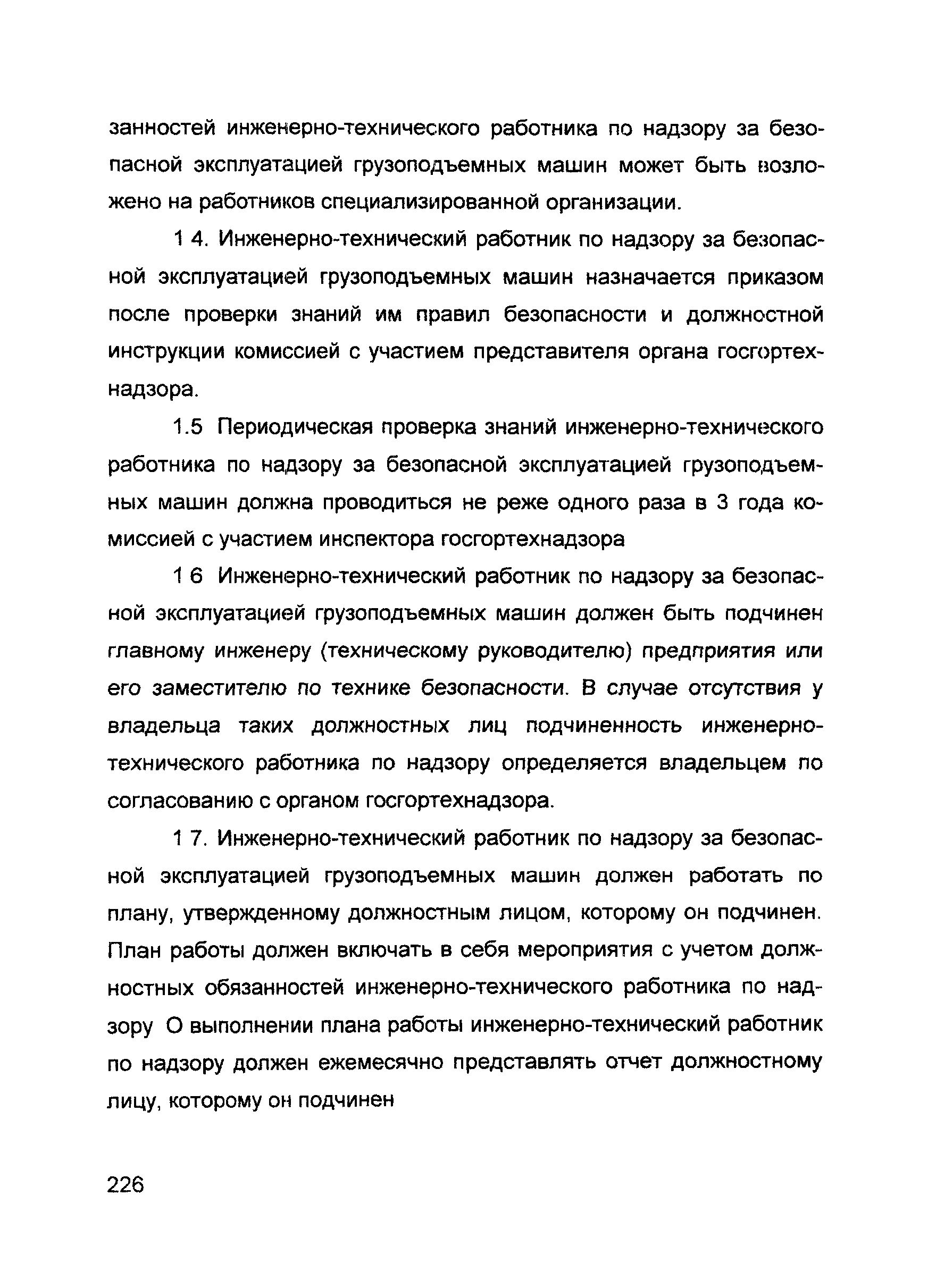 занностей инженерно-технического работника по надзору за безопасной эксплуатацией грузоподъемных машин может быть возложено на работников специализированной организации.

1 4. Инженерно-технический работник по надзору за безопасной эксплуатацией грузоподъемных машин назначается приказом после проверки знаний им правил безопасности и должностной инструкции комиссией с участием представителя органа госгортехнадзора.

1.5 Периодическая проверка знаний инженерно-технического работника по надзору за безопасной эксплуатацией грузоподъемных машин должна проводиться не реже одного раза в 3 года комиссией с участием инспектора госгортехнадзора

1 6 Инженерно-технический работник по надзору за безопасной эксплуатацией грузоподъемных машин должен быть подчинен главному инженеру (техническому руководителю) предприятия или его заместителю по технике безопасности. В случае отсутствия у владельца таких должностных лиц подчиненность инженерно-технического работника по надзору определяется владельцем по согласованию с органом госгортехнадзора.

1 7. Инженерно-технический работник по надзору за безопасной эксплуатацией грузоподъемных машин должен работать по плану, утвержденному должностным лицом, которому он подчинен. План работы должен включать в себя мероприятия с учетом должностных обязанностей инженерно-технического работника по надзору О выполнении плана работы инженерно-технический работник по надзору должен ежемесячно представлять отчет должностному лицу, которому он подчинен

226